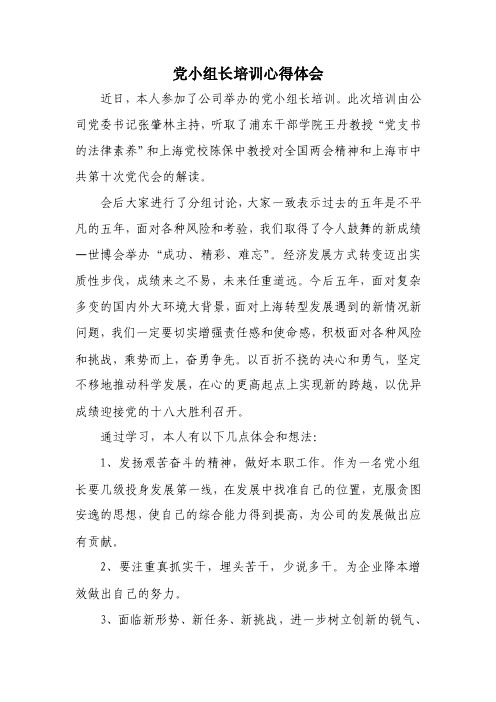 党小组长培训心得体会

近日，本人参加了公司举办的党小组长培训。此次培训由公司党委书记张肇林主持，听取了浦东干部学院王丹教授“党支书的法律素养”和上海党校陈保中教授对全国两会精神和上海市中共第十次党代会的解读。

会后大家进行了分组讨论，大家一致表示过去的五年是不平凡的五年，面对各种风险和考验，我们取得了令人鼓舞的新成绩—世博会举办“成功、精彩、难忘”。经济发展方式转变迈出实质性步伐，成绩来之不易，未来任重道远。今后五年，面对复杂多变的国内外大环境大背景，面对上海转型发展遇到的新情况新问题，我们一定要切实增强责任感和使命感，积极面对各种风险和挑战，乘势而上，奋勇争先。以百折不挠的决心和勇气，坚定不移地推动科学发展，在心的更高起点上实现新的跨越，以优异成绩迎接党的十八大胜利召开。

通过学习，本人有以下几点体会和想法：

1、发扬艰苦奋斗的精神，做好本职工作。作为一名党小组长要几级投身发展第一线，在发展中找准自己的位置，克服贪图安逸的思想，使自己的综合能力得到提高，为公司的发展做出应有贡献。

2、要注重真抓实干，埋头苦干，少说多干。为企业降本增效做出自己的努力。

3、面临新形势、新任务、新挑战，进一步树立创新的锐气、